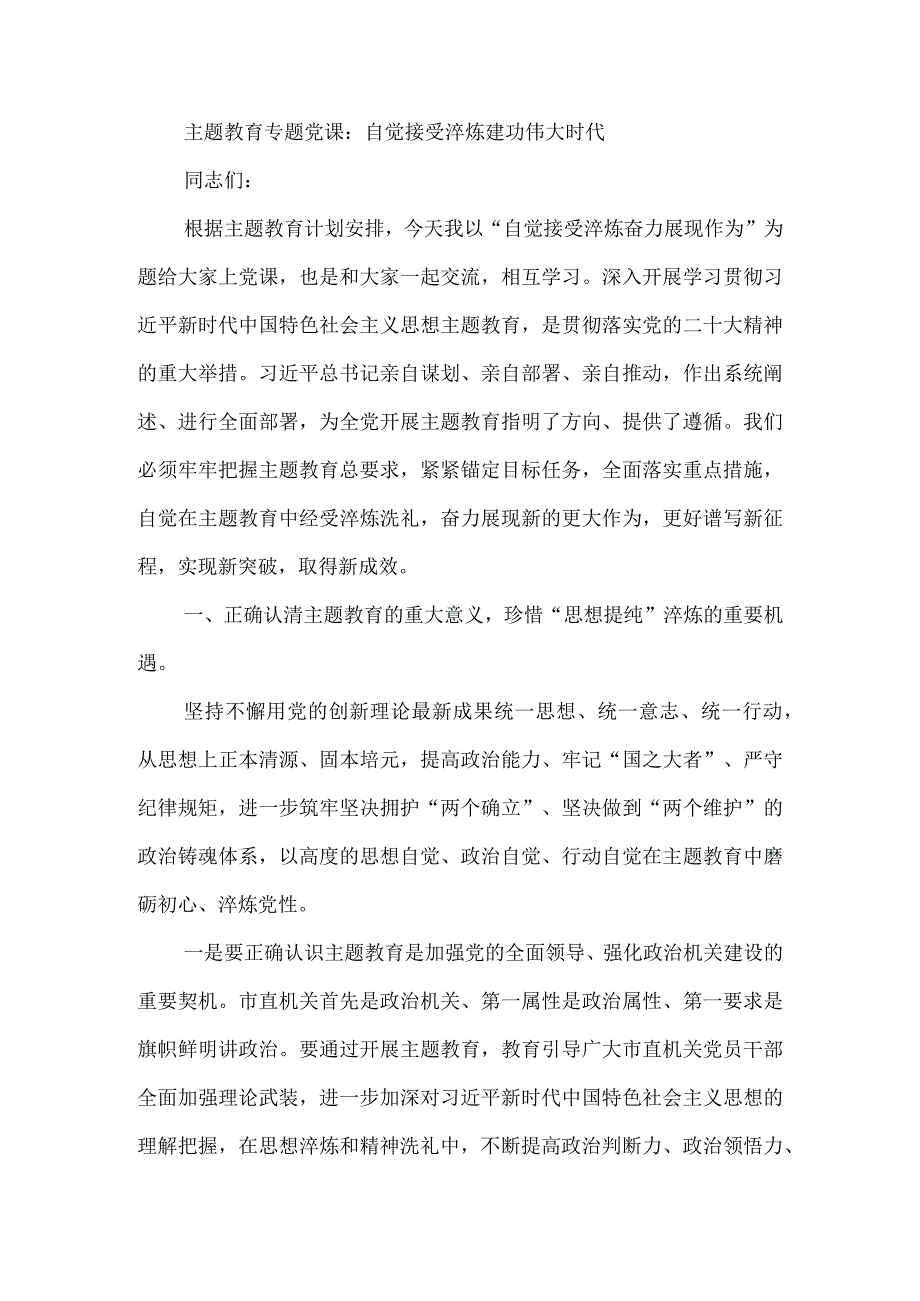 主题教育专题党课：自觉接受淬炼建功伟大时代

同志们：

根据主题教育计划安排，今天我以“自觉接受淬炼奋力展现作为”为题给大家上党课，也是和大家一起交流，相互学习。深入开展学习贯彻习近平新时代中国特色社会主义思想主题教育，是贯彻落实党的二十大精神的重大举措。习近平总书记亲自谋划、亲自部署、亲自推动，作出系统阐述、进行全面部署，为全党开展主题教育指明了方向、提供了遵循。我们必须牢牢把握主题教育总要求，紧紧锚定目标任务，全面落实重点措施，自觉在主题教育中经受淬炼洗礼，奋力展现新的更大作为，更好谱写新征程，实现新突破，取得新成效。

一、正确认清主题教育的重大意义，珍惜“思想提纯”淬炼的重要机遇。

坚持不懈用党的创新理论最新成果统一思想、统一意志、统一行动，从思想上正本清源、固本培元，提高政治能力、牢记“国之大者”、严守纪律规矩，进一步筑牢坚决拥护“两个确立”、坚决做到“两个维护”的政治铸魂体系，以高度的思想自觉、政治自觉、行动自觉在主题教育中磨砺初心、淬炼党性。

一是要正确认识主题教育是加强党的全面领导、强化政治机关建设的重要契机。市直机关首先是政治机关、第一属性是政治属性、第一要求是旗帜鲜明讲政治。要通过开展主题教育，教育引导广大市直机关党员干部全面加强理论武装，进一步加深对习近平新时代中国特色社会主义思想的理解把握，在思想淬炼和精神洗礼中，不断提高政治判断力、政治领悟力、